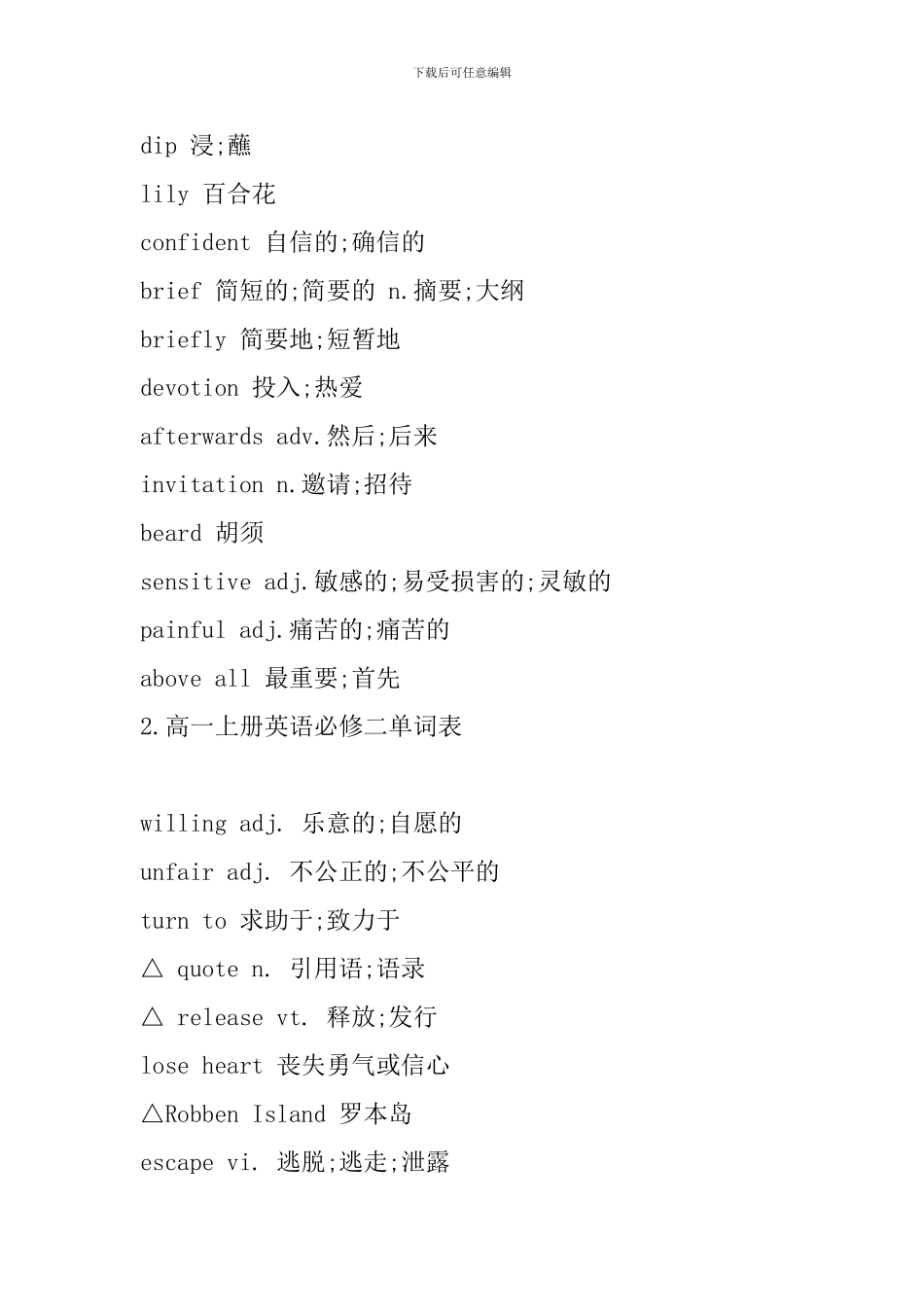 下载后可任意编辑

dip 浸;蘸

lily 百合花

confident 自信的;确信的

brief 简短的;简要的 n.摘要;大纲

briefly 简要地;短暂地

devotion 投入;热爱

afterwards adv.然后;后来

invitation n.邀请;招待

beard 胡须

sensitive adj.敏感的;易受损害的;灵敏的

painful adj.痛苦的;痛苦的

above all 最重要;首先

2.高一上册英语必修二单词表

willing adj. 乐意的;自愿的

unfair adj. 不公正的;不公平的

turn to 求助于;致力于

△ quote n. 引用语;语录

△ release vt. 释放;发行

lose heart 丧失勇气或信心

△Robben Island 罗本岛

escape vi. 逃脱;逃走;泄露